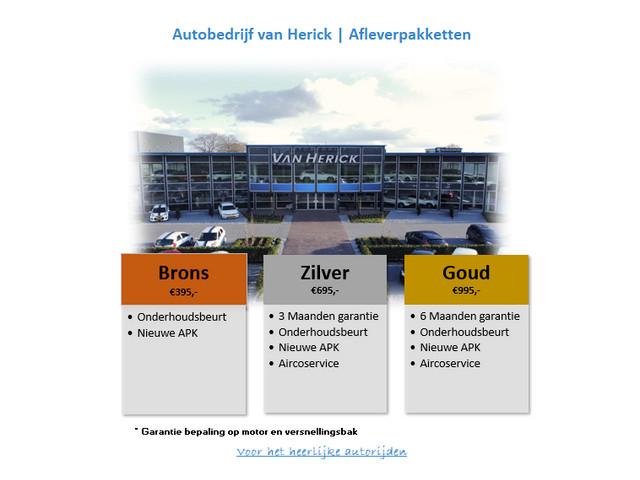 Autobedrijf van Herick | Afleverpakketten

VAN HERICK

Brons
€395,-

• Onderhoudsbeurt
• Nieuwe APK

Zilver
€695,-

• 3 Maanden garantie
• Onderhoudsbeurt
• Nieuwe APK
• Aircoservice

Goud
€995,-

• 6 Maanden garantie
• Onderhoudsbeurt
• Nieuwe APK
• Aircoservice

* Garantie bepaling op motor en versnellingsbak

Voor het heerlijke autorijden